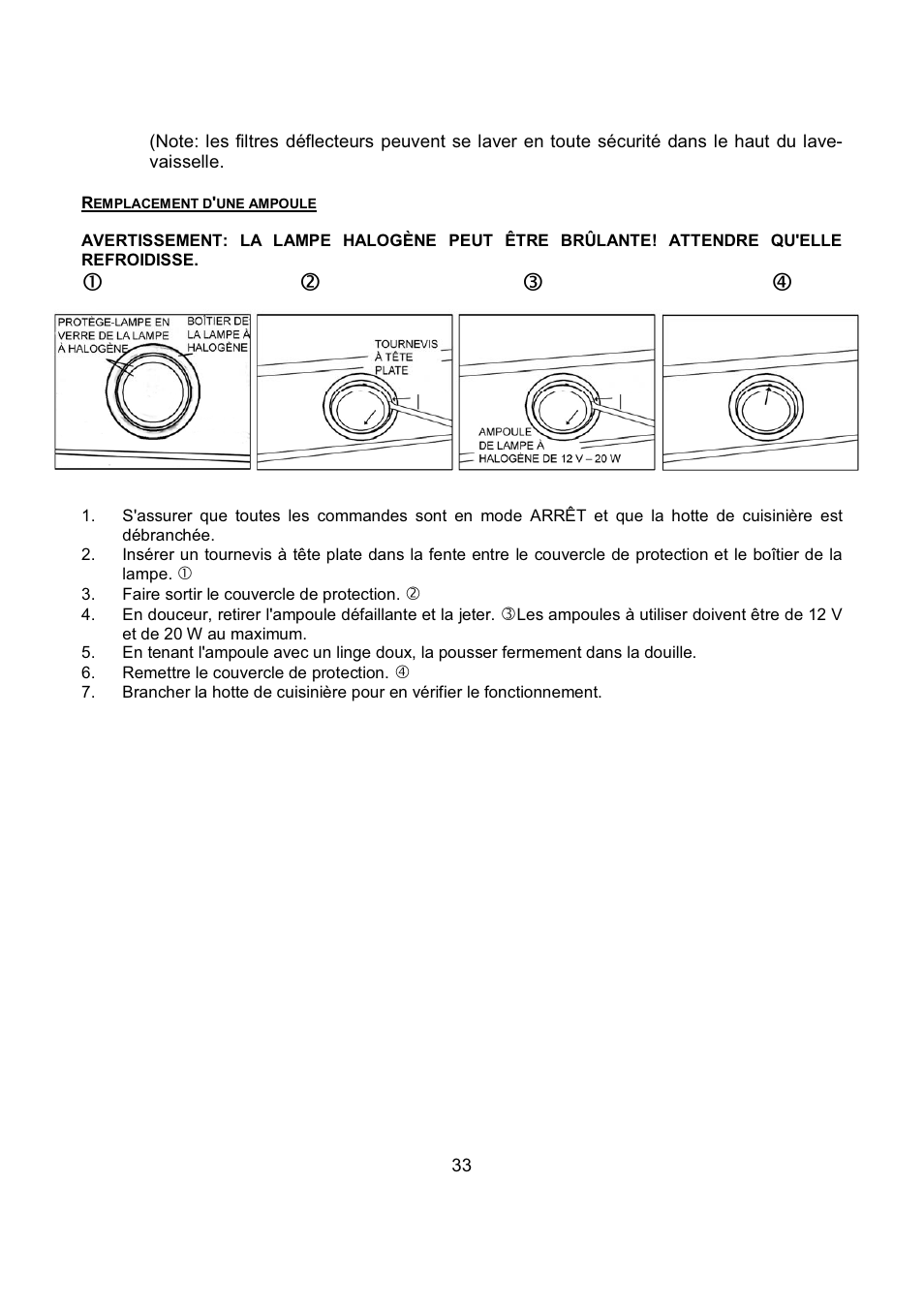 (Note: les filtres déflecteurs peuvent se laver en toute sécurité dans le haut du lave-vaisselle.

REMPLACEMENT D'UNE AMPOULE

AVERTISSEMENT: LA LAMPE HALOGÈNE PEUT ÊTRE BRÛLANTE! ATTENDRE QU'ELLE REFROIDISSE.

① ② ③ ④

PROTÈGE-LAMPE EN VERRE DE LA LAMPE À HALOGÈNE

BOÎTIER DE LA LAMPE À HALOGÈNE

TOURNEVIS À TÊTE PLATE

AMPOULE DE LAMPE À HALOGÈNE DE 12 V – 20 W

1. S'assurer que toutes les commandes sont en mode ARRÊT et que la hotte de cuisinière est débranchée.
2. Insérer un tournevis à tête plate dans la fente entre le couvercle de protection et le boîtier de la lampe. ①
3. Faire sortir le couvercle de protection. ②
4. En douceur, retirer l'ampoule défaillante et la jeter. ③Les ampoules à utiliser doivent être de 12 V et de 20 W au maximum.
5. En tenant l'ampoule avec un linge doux, la pousser fermement dans la douille.
6. Remettre le couvercle de protection. ④
7. Brancher la hotte de cuisinière pour en vérifier le fonctionnement.

33